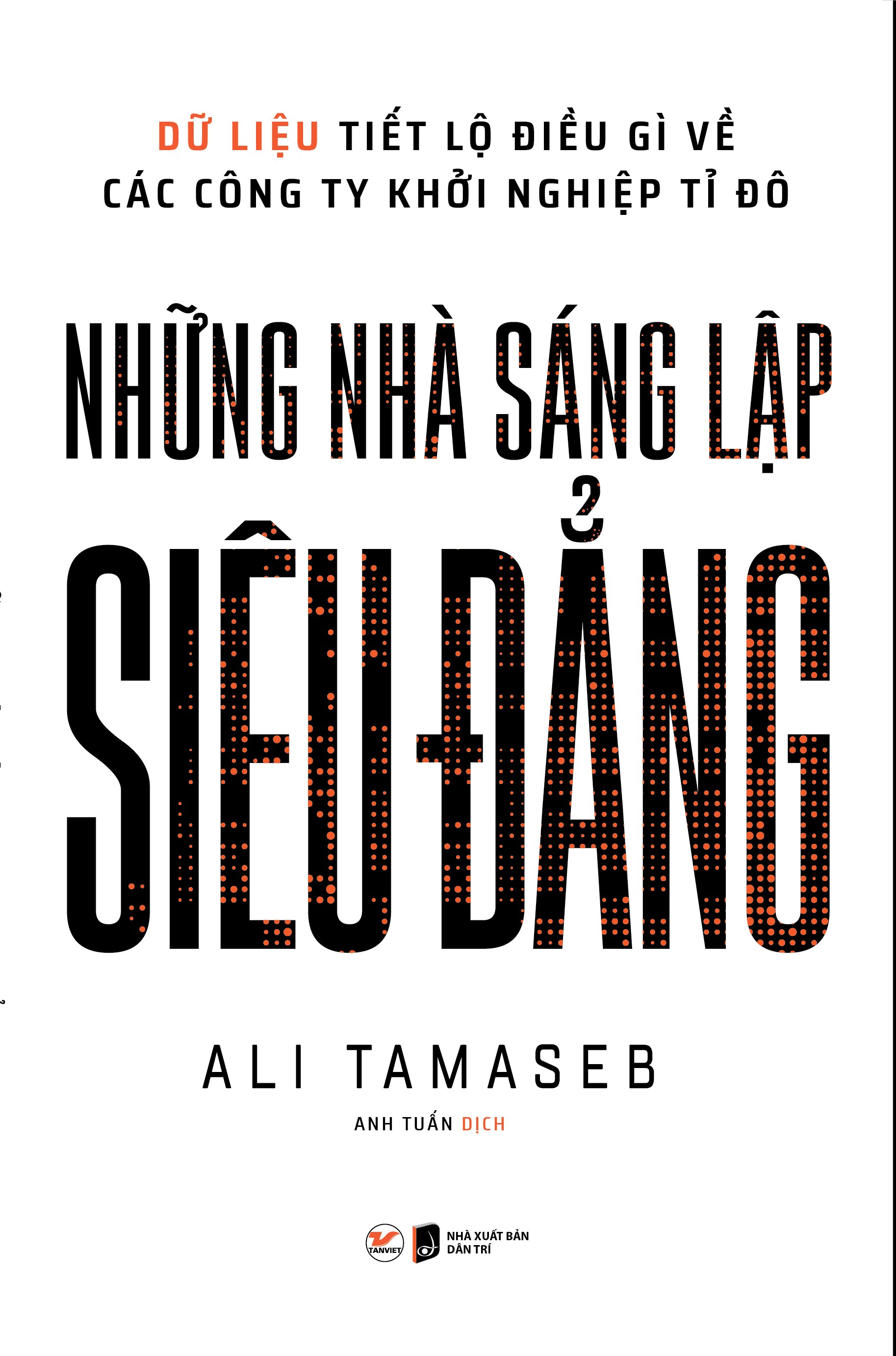 DỮ LIỆU TIẾT LỘ ĐIỀU GÌ VỀ CÁC CÔNG TY KHỞI NGHIỆP TỈ ĐÔ

NHỮNG NHÀ SÁNG LẬP SIÊU ĐẲNG

ALI TAMASEB

ANH TUẤN DỊCH

TANVIET

NHÀ XUẤT BẢN DÂN TRÍ